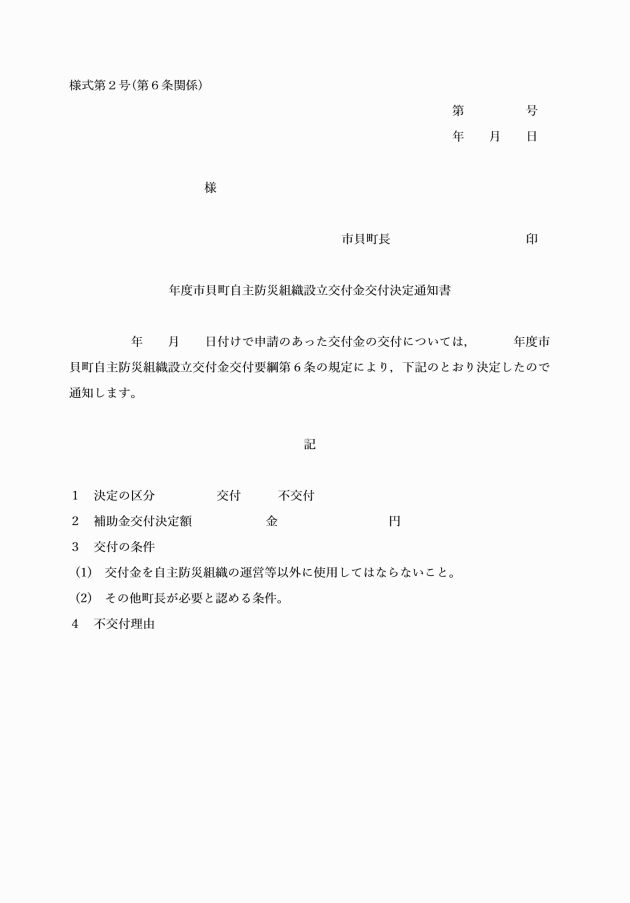 様式第２号(第６条関係)

第　　　号
年　　月　　日

様

市貝町長　　　　　　印

年度市貝町自主防災組織設立交付金交付決定通知書

年　　月　　日付けで申請のあった交付金の交付については，　　年度市貝町自主防災組織設立交付金交付要綱第６条の規定により，下記のとおり決定したので通知します。

記

１　決定の区分　　　交付　　不交付
２　補助金交付決定額　　　金　　　　　　円
３　交付の条件
(1)　交付金を自主防災組織の運営等以外に使用してはならないこと。
(2)　その他町長が必要と認める条件。
４　不交付理由